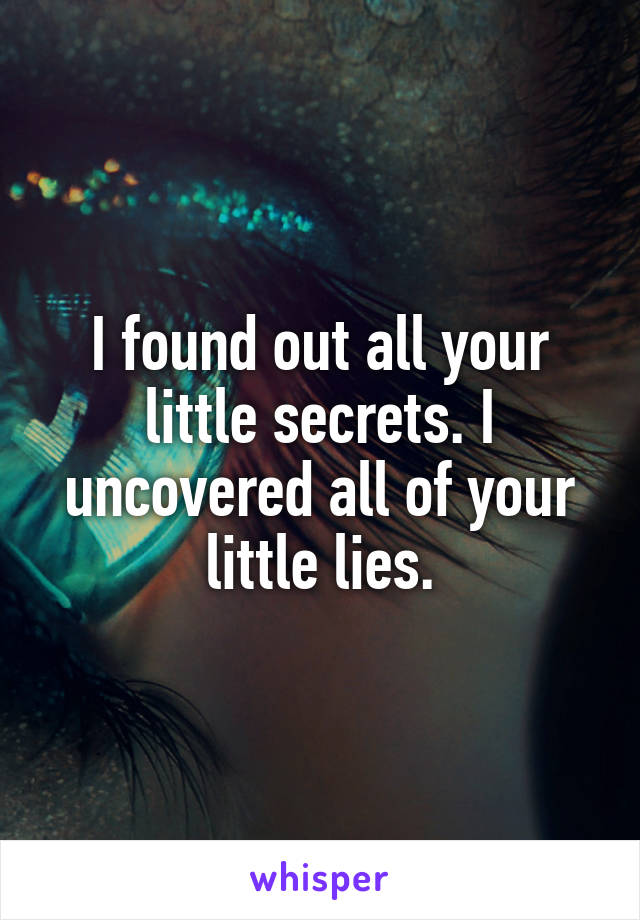 I found out all your little secrets. I uncovered all of your little lies.

whisper